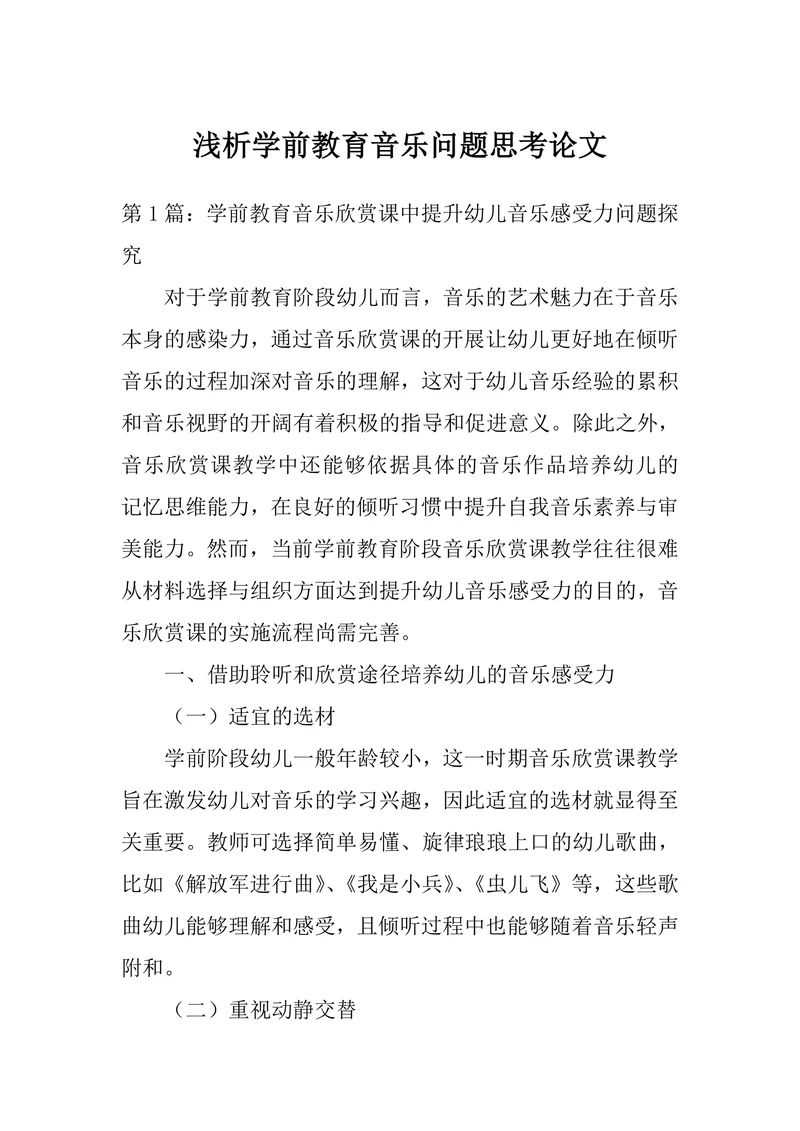 浅析学前教育音乐问题思考论文

第 1 篇：学前教育音乐欣赏课中提升幼儿音乐感受力问题探究

对于学前教育阶段幼儿而言，音乐的艺术魅力在于音乐本身的感染力，通过音乐欣赏课的开展让幼儿更好地在倾听音乐的过程加深对音乐的理解，这对于幼儿音乐经验的累积和音乐视野的开阔有着积极的指导和促进意义。除此之外，音乐欣赏课教学中还能够依据具体的音乐作品培养幼儿的记忆思维能力，在良好的倾听习惯中提升自我音乐素养与审美能力。然而，当前学前教育阶段音乐欣赏课教学往往很难从材料选择与组织方面达到提升幼儿音乐感受力的目的，音乐欣赏课的实施流程尚需完善。

一、借助聆听和欣赏途径培养幼儿的音乐感受力

（一）适宜的选材

学前阶段幼儿一般年龄较小，这一时期音乐欣赏课教学旨在激发幼儿对音乐的学习兴趣，因此适宜的选材就显得至关重要。教师可选择简单易懂、旋律琅琅上口的幼儿歌曲，比如《解放军进行曲》、《我是小兵》、《虫儿飞》等，这些歌曲幼儿能够理解和感受，且倾听过程中也能够随着音乐轻声附和。

（二）重视动静交替